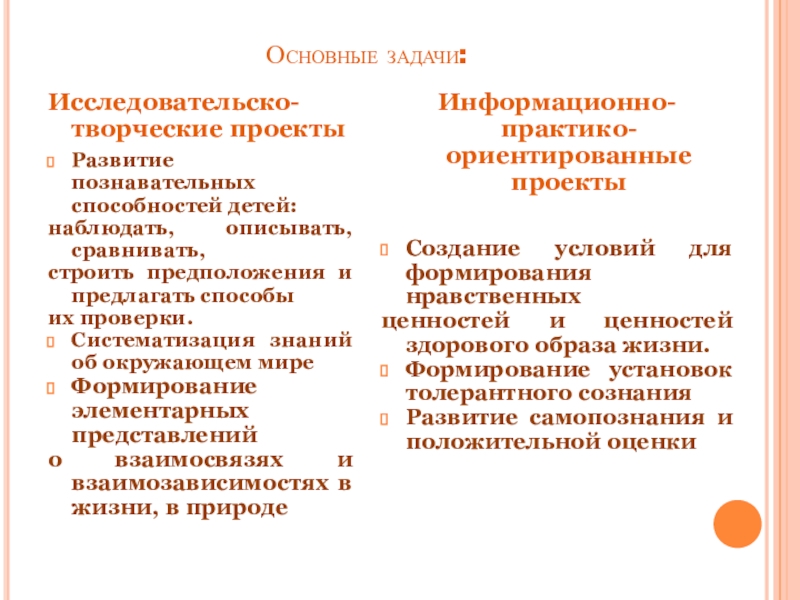 Основные задачи:

Исследовательско-творческие проекты

Развитие познавательных способностей детей: наблюдать, описывать, сравнивать, строить предположения и предлагать способы их проверки.

Систематизация знаний об окружающем мире

Формирование элементарных представлений о взаимосвязях и взаимозависимостях в жизни, в природе

Информационно-практико-ориентированные проекты

Создание условий для формирования нравственных ценностей и ценностей здорового образа жизни.

Формирование установок толерантного сознания

Развитие самопознания и положительной оценки